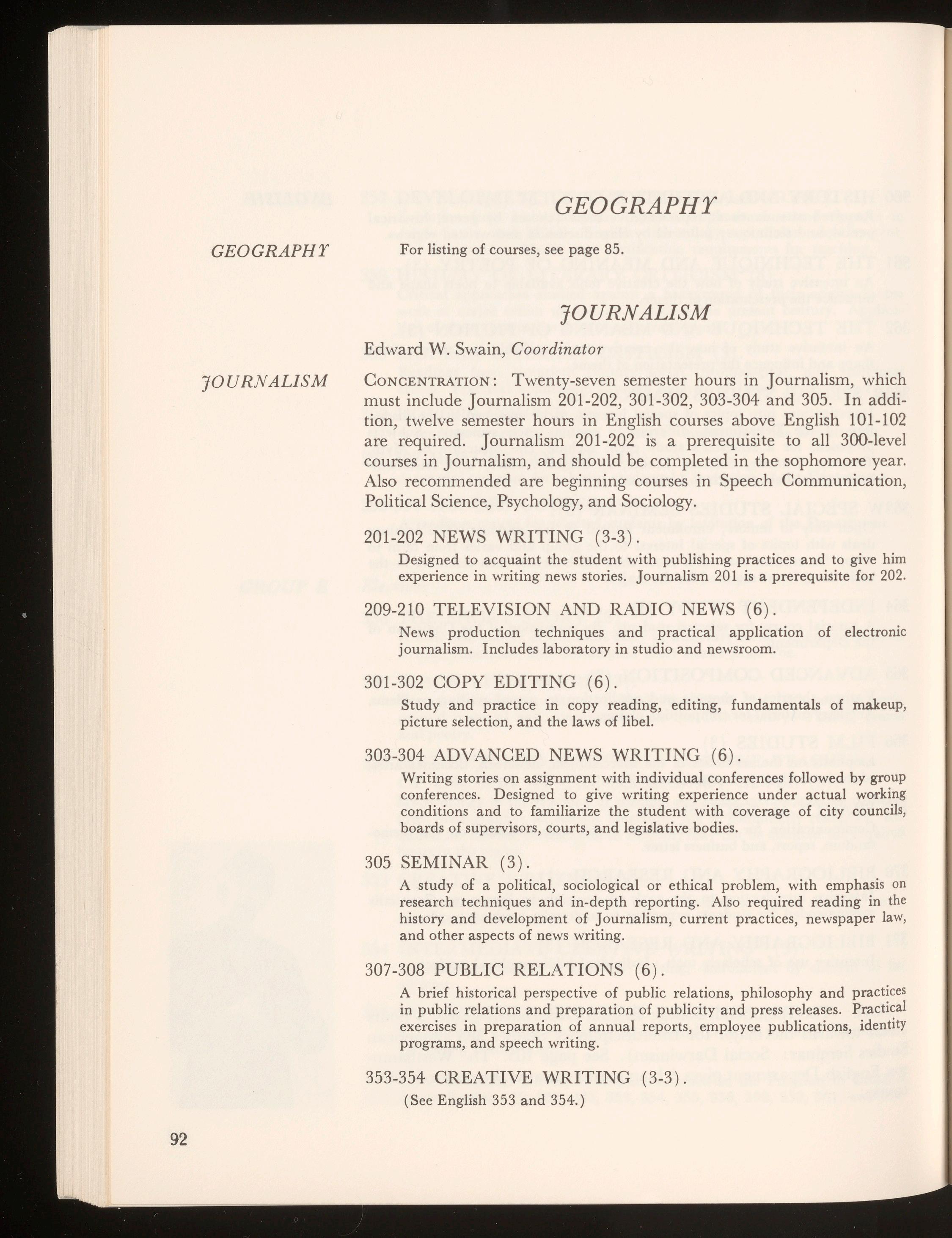 GEOGRAPHY

GEOGRAPHY

For listing of courses, see page 85.

JOURNALISM

Edward W. Swain, Coordinator

JOURNALISM

CONCENTRATION: Twenty-seven semester hours in Journalism, which must include Journalism 201-202, 301-302, 303-304 and 305. In addition, twelve semester hours in English courses above English 101-102 are required. Journalism 201-202 is a prerequisite to all 300-level courses in Journalism, and should be completed in the sophomore year. Also recommended are beginning courses in Speech Communication, Political Science, Psychology, and Sociology.

201-202 NEWS WRITING (3-3).

Designed to acquaint the student with publishing practices and to give him experience in writing news stories. Journalism 201 is a prerequisite for 202.

209-210 TELEVISION AND RADIO NEWS (6).

News production techniques and practical application of electronic journalism. Includes laboratory in studio and newsroom.

301-302 COPY EDITING (6).

Study and practice in copy reading, editing, fundamentals of makeup, picture selection, and the laws of libel.

303-304 ADVANCED NEWS WRITING (6).

Writing stories on assignment with individual conferences followed by group conferences. Designed to give writing experience under actual working conditions and to familiarize the student with coverage of city councils, boards of supervisors, courts, and legislative bodies.

305 SEMINAR (3).

A study of a political, sociological or ethical problem, with emphasis on research techniques and in-depth reporting. Also required reading in the history and development of Journalism, current practices, newspaper law, and other aspects of news writing.

307-308 PUBLIC RELATIONS (6).

A brief historical perspective of public relations, philosophy and practices in public relations and preparation of publicity and press releases. Practical exercises in preparation of annual reports, employee publications, identity programs, and speech writing.

353-354 CREATIVE WRITING (3-3).

(See English 353 and 354.)

92